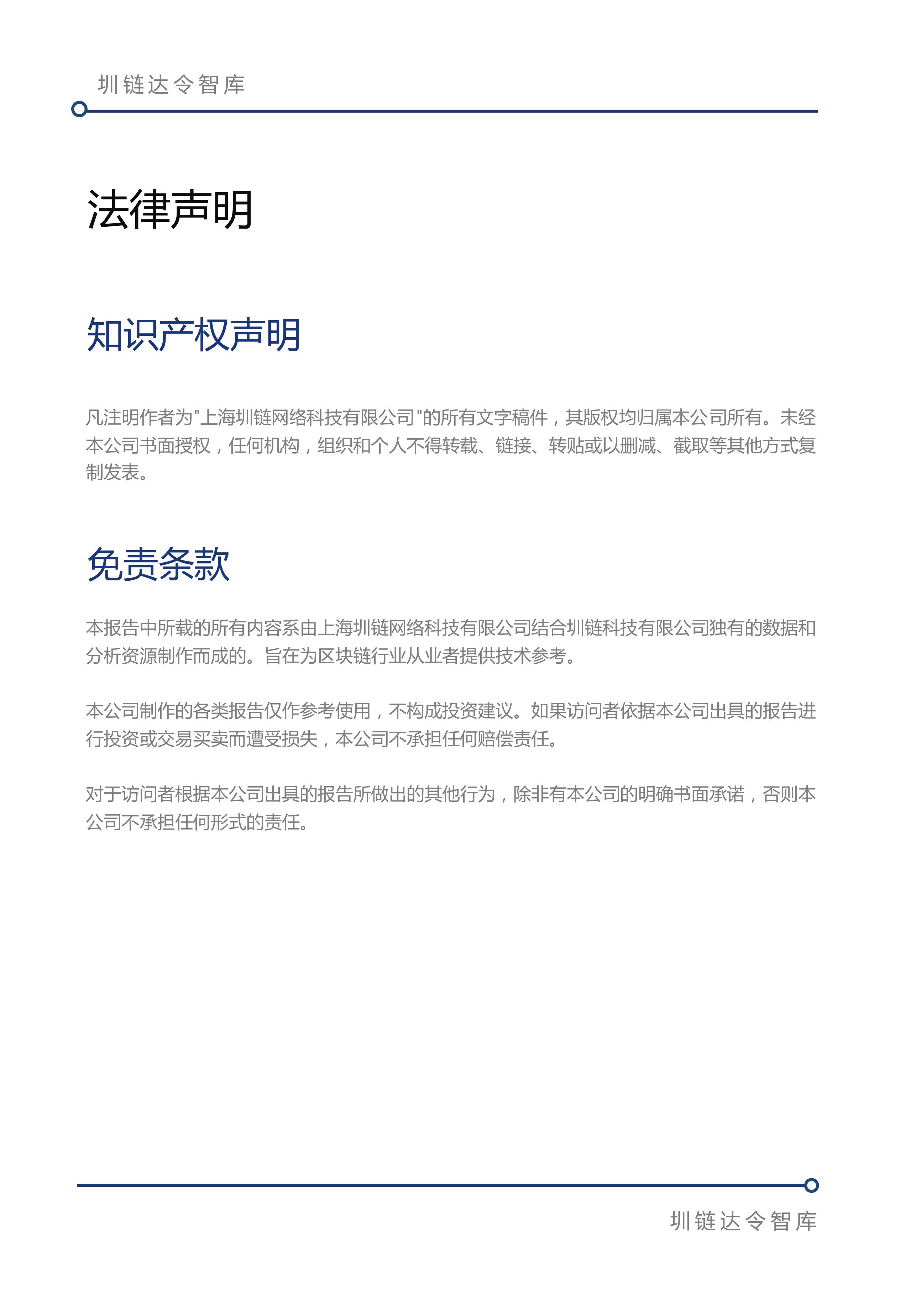 圳链达令智库

法律声明

知识产权声明

凡注明作者为"上海圳链网络科技有限公司"的所有文字稿件，其版权均归属本公司所有。未经本公司书面授权，任何机构，组织和个人不得转载、链接、转贴或以删减、截取等其他方式复制发表。

免责条款

本报告中所载的所有内容系由上海圳链网络科技有限公司结合圳链科技有限公司独有的数据和分析资源制作而成的。旨在为区块链行业从业者提供技术参考。

本公司制作的各类报告仅作参考使用，不构成投资建议。如果访问者依据本公司出具的报告进行投资或交易买卖而遭受损失，本公司不承担任何赔偿责任。

对于访问者根据本公司出具的报告所做出的其他行为，除非有本公司的明确书面承诺，否则本公司不承担任何形式的责任。

圳链达令智库